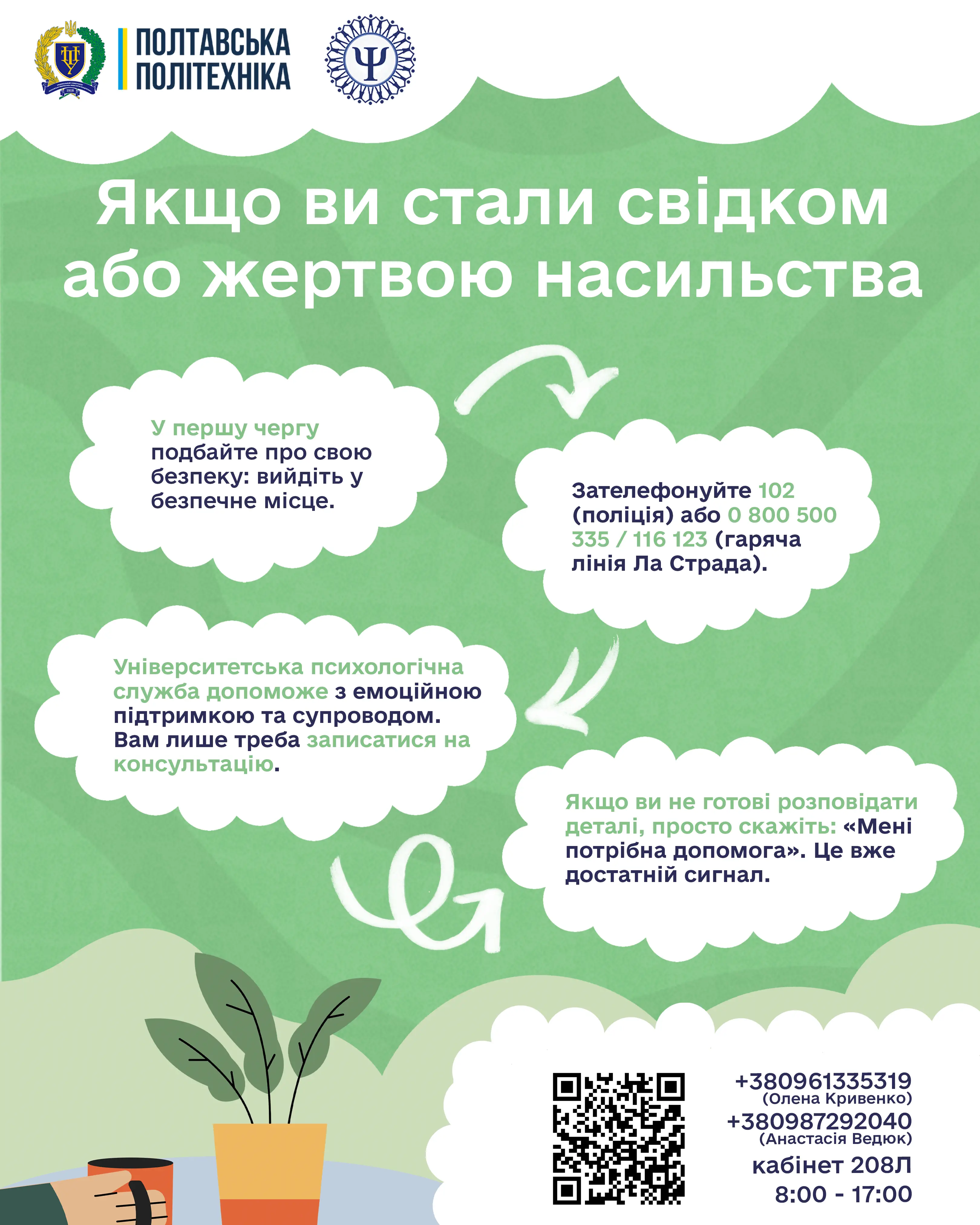 ПОЛТАВСЬКА
ПОЛІТЕХНІКА

Якщо ви стали свідком або жертвою насильства

У першу чергу подбайте про свою безпеку: вийдіть у безпечне місце.

Зателефонуйте 102 (поліція) або 0 800 500 335 / 116 123 (гаряча лінія Ла Страда).

Університетська психологічна служба допоможе з емоційною підтримкою та супроводом. Вам лише треба записатися на консультацію.

Якщо ви не готові розповідати деталі, просто скажіть: «Мені потрібна допомога». Це вже достатній сигнал.

+380961335319
(Олена Кривенко)
+380987292040
(Анастасія Ведюк)
кабінет 208Л
8:00 - 17:00